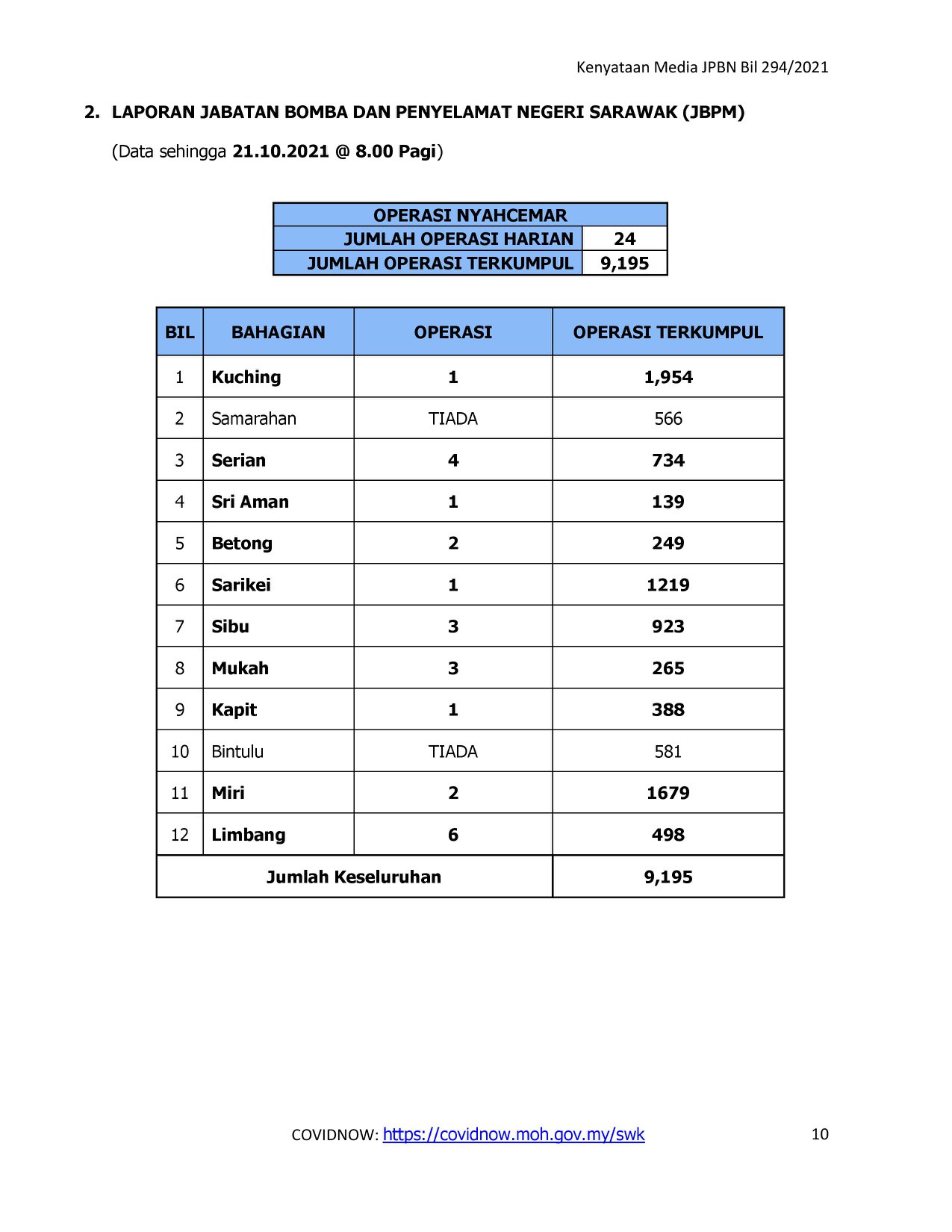 Kenyataan Media JPBN Bil 294/2021

2. LAPORAN JABATAN BOMBA DAN PENYELAMAT NEGERI SARAWAK (JBPM)

(Data sehingga 21.10.2021 @ 8.00 Pagi)

| OPERASI NYAHCEMAR | |
|---|---|
| JUMLAH OPERASI HARIAN | 24 |
| JUMLAH OPERASI TERKUMPUL | 9,195 |

| BIL | BAHAGIAN | OPERASI | OPERASI TERKUMPUL |
|---|---|---|---|
| 1 | Kuching | 1 | 1,954 |
| 2 | Samarahan | TIADA | 566 |
| 3 | Serian | 4 | 734 |
| 4 | Sri Aman | 1 | 139 |
| 5 | Betong | 2 | 249 |
| 6 | Sarikei | 1 | 1219 |
| 7 | Sibu | 3 | 923 |
| 8 | Mukah | 3 | 265 |
| 9 | Kapit | 1 | 388 |
| 10 | Bintulu | TIADA | 581 |
| 11 | Miri | 2 | 1679 |
| 12 | Limbang | 6 | 498 |
| Jumlah Keseluruhan | | | 9,195 |

COVIDNOW: https://covidnow.moh.gov.my/swk 10